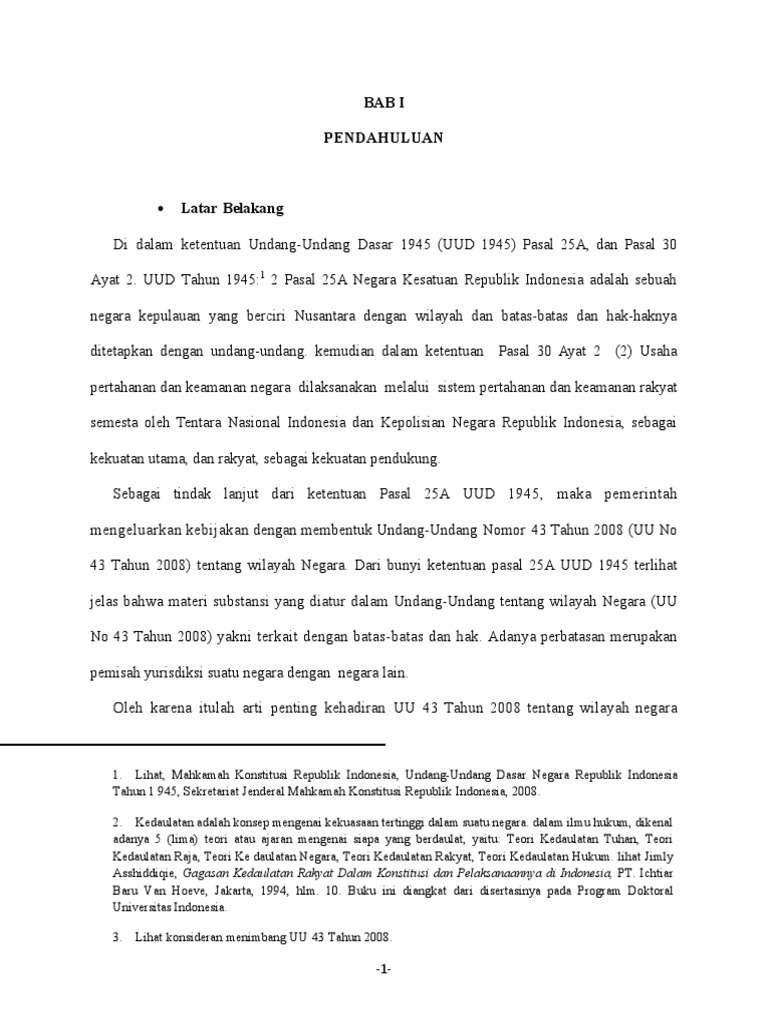 BAB I

PENDAHULUAN

• Latar Belakang

Di dalam ketentuan Undang-Undang Dasar 1945 (UUD 1945) Pasal 25A, dan Pasal 30 Ayat 2. UUD Tahun 1945:$^1$ 2 Pasal 25A Negara Kesatuan Republik Indonesia adalah sebuah negara kepulauan yang berciri Nusantara dengan wilayah dan batas-batas dan hak-haknya ditetapkan dengan undang-undang. kemudian dalam ketentuan Pasal 30 Ayat 2 (2) Usaha pertahanan dan keamanan negara dilaksanakan melalui sistem pertahanan dan keamanan rakyat semesta oleh Tentara Nasional Indonesia dan Kepolisian Negara Republik Indonesia, sebagai kekuatan utama, dan rakyat, sebagai kekuatan pendukung.

Sebagai tindak lanjut dari ketentuan Pasal 25A UUD 1945, maka pemerintah mengeluarkan kebijakan dengan membentuk Undang-Undang Nomor 43 Tahun 2008 (UU No 43 Tahun 2008) tentang wilayah Negara. Dari bunyi ketentuan pasal 25A UUD 1945 terlihat jelas bahwa materi substansi yang diatur dalam Undang-Undang tentang wilayah Negara (UU No 43 Tahun 2008) yakni terkait dengan batas-batas dan hak. Adanya perbatasan merupakan pemisah yurisdiksi suatu negara dengan negara lain.

Oleh karena itulah arti penting kehadiran UU 43 Tahun 2008 tentang wilayah negara

1. Lihat, Mahkamah Konstitusi Republik Indonesia, Undang-Undang Dasar Negara Republik Indonesia Tahun 1 945, Sekretariat Jenderal Mahkamah Konstitusi Republik Indonesia, 2008.

2. Kedaulatan adalah konsep mengenai kekuasaan tertinggi dalam suatu negara. dalam ilmu hukum, dikenal adanya 5 (lima) teori atau ajaran mengenai siapa yang berdaulat, yaitu: Teori Kedaulatan Tuhan, Teori Kedaulatan Raja, Teori Ke daulatan Negara, Teori Kedaulatan Rakyat, Teori Kedaulatan Hukum. lihat Jimly Asshiddiqie, Gagasan Kedaulatan Rakyat Dalam Konstitusi dan Pelaksanaannya di Indonesia, PT. Ichtiar Baru Van Hoeve, Jakarta, 1994, hlm. 10. Buku ini diangkat dari disertasinya pada Program Doktoral Universitas Indonesia.

3. Lihat konsideran menimbang UU 43 Tahun 2008.

-1-